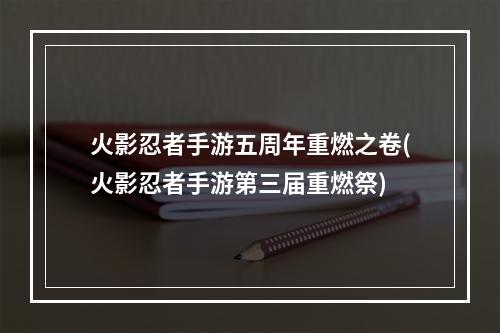 火影忍者手游五周年重燃之卷(火影忍者手游第三届重燃祭)